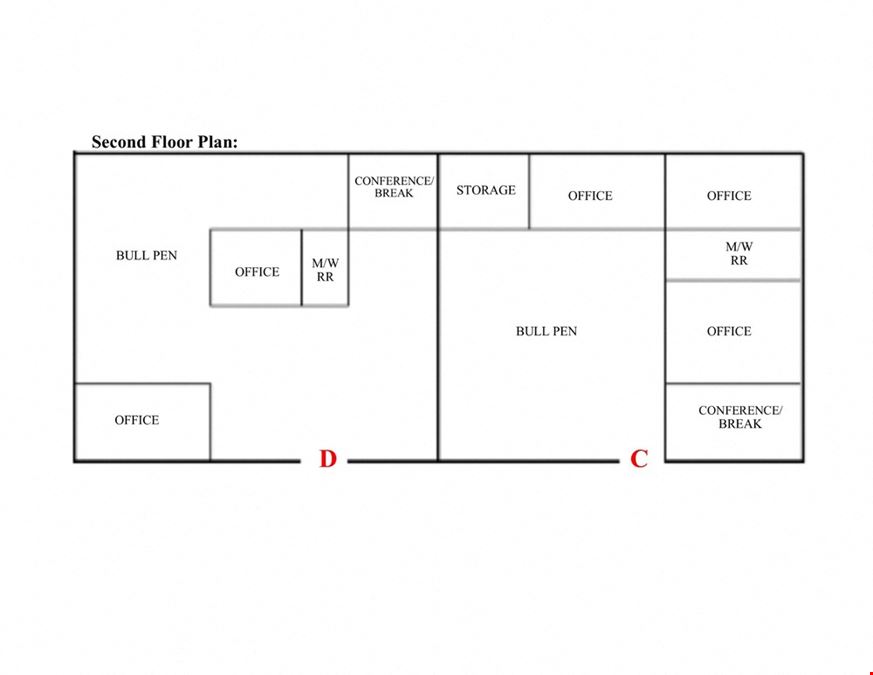 Second Floor Plan:

CONFERENCE/ BREAK

STORAGE

OFFICE

OFFICE

BULL PEN

OFFICE

M/W RR

M/W RR

BULL PEN

OFFICE

OFFICE

CONFERENCE/ BREAK

D

C